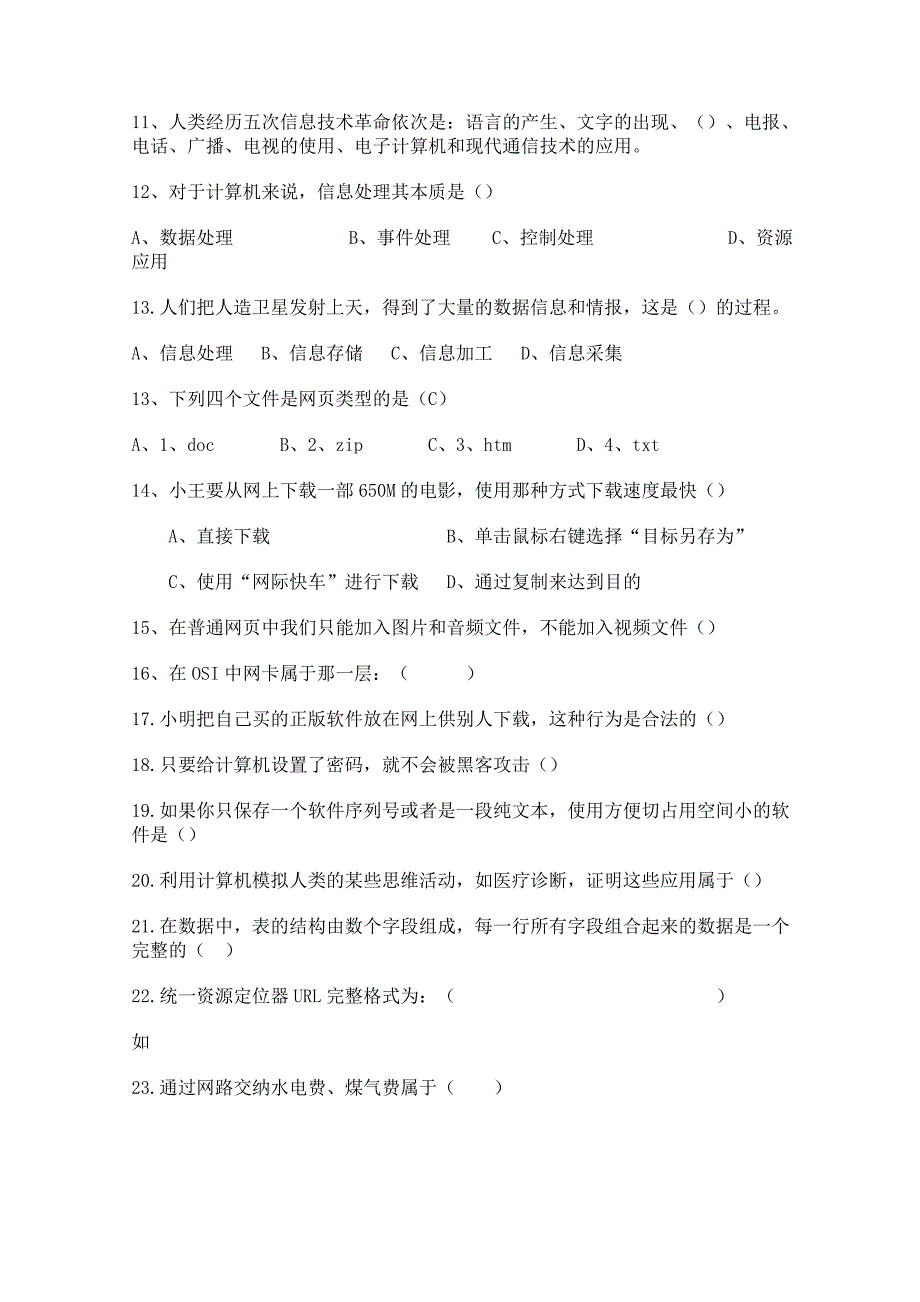 11、人类经历五次信息技术革命依次是：语言的产生、文字的出现、（）、电报、电话、广播、电视的使用、电子计算机和现代通信技术的应用。

12、对于计算机来说，信息处理其本质是（）

A、数据处理　　B、事件处理　　C、控制处理　　D、资源应用

13.人们把人造卫星发射上天，得到了大量的数据信息和情报，这是（）的过程。

A、信息处理　B、信息存储　C、信息加工　D、信息采集

13、下列四个文件是网页类型的是（C）

A、1、doc　　B、2、zip　　C、3、htm　　D、4、txt

14、小王要从网上下载一部650M的电影，使用那种方式下载速度最快（）

A、直接下载　　B、单击鼠标右键选择“目标另存为”

C、使用“网际快车”进行下载　D、通过复制来达到目的

15、在普通网页中我们只能加入图片和音频文件，不能加入视频文件（）

16、在OSI中网卡属于那一层：（　　）

17.小明把自己买的正版软件放在网上供别人下载，这种行为是合法的（）

18.只要给计算机设置了密码，就不会被黑客攻击（）

19.如果你只保存一个软件序列号或者是一段纯文本，使用方便切占用空间小的软件是（）

20.利用计算机模拟人类的某些思维活动，如医疗诊断，证明这些应用属于（）

21.在数据中，表的结构由数个字段组成，每一行所有字段组合起来的数据是一个完整的（　）

22.统一资源定位器URL完整格式为：（　　　　）

如

23.通过网路交纳水电费、煤气费属于（　　）